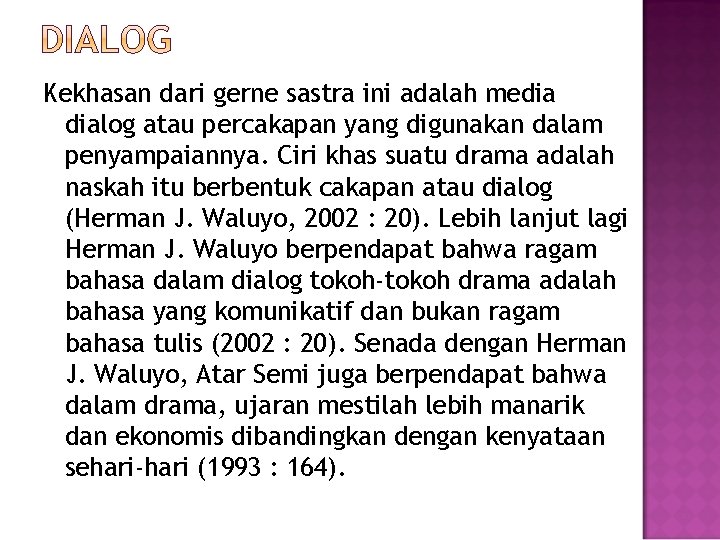 DIALOG

Kekhasan dari gerne sastra ini adalah media dialog atau percakapan yang digunakan dalam penyampaiannya. Ciri khas suatu drama adalah naskah itu berbentuk cakapan atau dialog (Herman J. Waluyo, 2002 : 20). Lebih lanjut lagi Herman J. Waluyo berpendapat bahwa ragam bahasa dalam dialog tokoh-tokoh drama adalah bahasa yang komunikatif dan bukan ragam bahasa tulis (2002 : 20). Senada dengan Herman J. Waluyo, Atar Semi juga berpendapat bahwa dalam drama, ujaran mestilah lebih manarik dan ekonomis dibandingkan dengan kenyataan sehari-hari (1993 : 164).